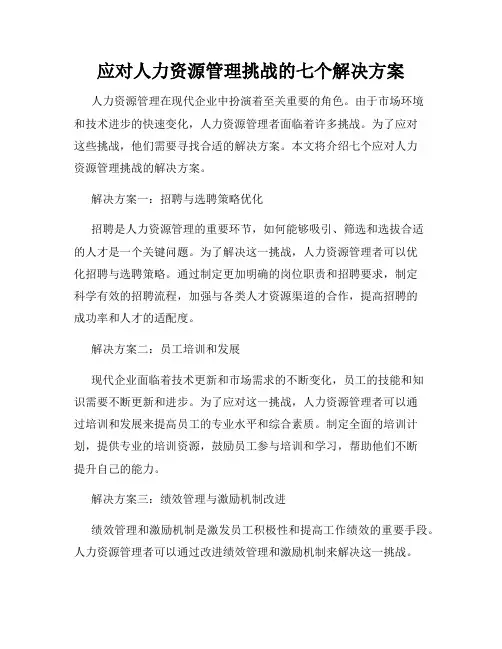 应对人力资源管理挑战的七个解决方案

人力资源管理在现代企业中扮演着至关重要的角色。由于市场环境和技术进步的快速变化，人力资源管理者面临着许多挑战。为了应对这些挑战，他们需要寻找合适的解决方案。本文将介绍七个应对人力资源管理挑战的解决方案。

解决方案一：招聘与选聘策略优化

招聘是人力资源管理的重要环节，如何能够吸引、筛选和选拔合适的人才是一个关键问题。为了解决这一挑战，人力资源管理者可以优化招聘与选聘策略。通过制定更加明确的岗位职责和招聘要求，制定科学有效的招聘流程，加强与各类人才资源渠道的合作，提高招聘的成功率和人才的适配度。

解决方案二：员工培训和发展

现代企业面临着技术更新和市场需求的不断变化，员工的技能和知识需要不断更新和进步。为了应对这一挑战，人力资源管理者可以通过培训和发展来提高员工的专业水平和综合素质。制定全面的培训计划，提供专业的培训资源，鼓励员工参与培训和学习，帮助他们不断提升自己的能力。

解决方案三：绩效管理与激励机制改进

绩效管理和激励机制是激发员工积极性和提高工作绩效的重要手段。人力资源管理者可以通过改进绩效管理和激励机制来解决这一挑战。